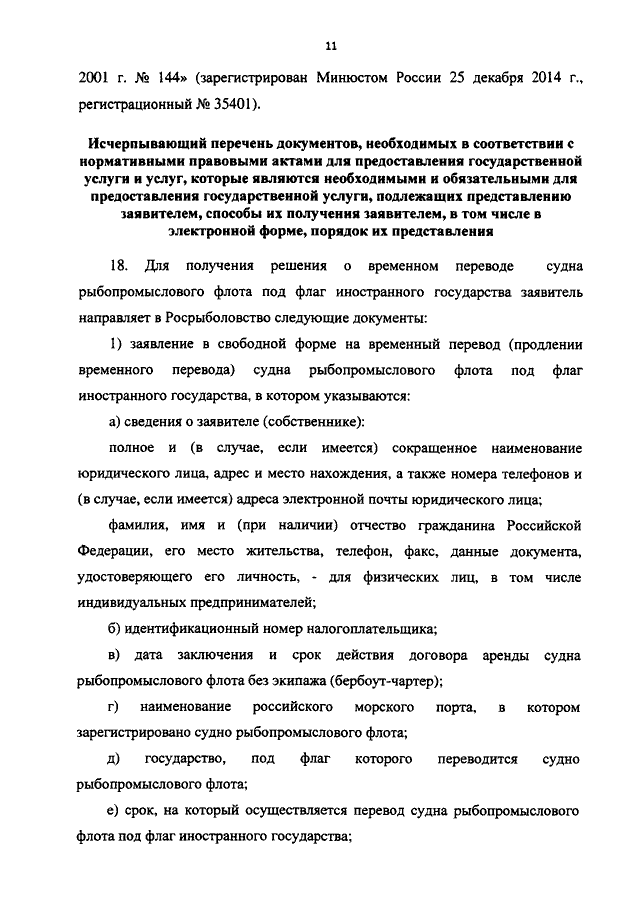 11

2001 г. № 144» (зарегистрирован Минюстом России 25 декабря 2014 г., регистрационный № 35401).

Исчерпывающий перечень документов, необходимых в соответствии с нормативными правовыми актами для предоставления государственной услуги и услуг, которые являются необходимыми и обязательными для предоставления государственной услуги, подлежащих представлению заявителем, способы их получения заявителем, в том числе в электронной форме, порядок их представления

18. Для получения решения о временном переводе судна рыбопромыслового флота под флаг иностранного государства заявитель направляет в Росрыболовство следующие документы:

1) заявление в свободной форме на временный перевод (продлении временного перевода) судна рыбопромыслового флота под флаг иностранного государства, в котором указываются:

а) сведения о заявителе (собственнике):

полное и (в случае, если имеется) сокращенное наименование юридического лица, адрес и место нахождения, а также номера телефонов и (в случае, если имеется) адреса электронной почты юридического лица;

фамилия, имя и (при наличии) отчество гражданина Российской Федерации, его место жительства, телефон, факс, данные документа, удостоверяющего его личность, - для физических лиц, в том числе индивидуальных предпринимателей;

б) идентификационный номер налогоплательщика;

в) дата заключения и срок действия договора аренды судна рыбопромыслового флота без экипажа (бербоут-чартер);

г) наименование российского морского порта, в котором зарегистрировано судно рыбопромыслового флота;

д) государство, под флаг которого переводится судно рыбопромыслового флота;

е) срок, на который осуществляется перевод судна рыбопромыслового флота под флаг иностранного государства;